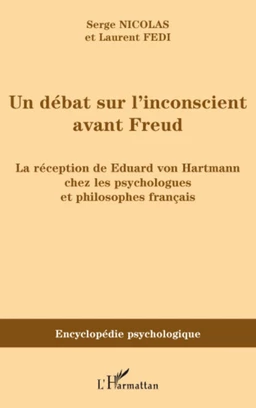 Serge NICOLAS
et Laurent FEDI

Un débat sur l'inconscient avant Freud

La réception de Eduard von Hartmann chez les psychologues et philosophes français

Encyclopédie psychologique

L'Harmattan